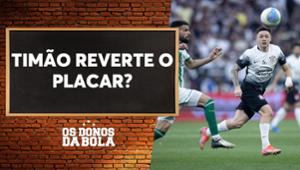 TIMÃO REVERTE O PLACAR?

OS DONOS DA BOLA